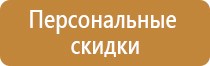 Персональные скидки